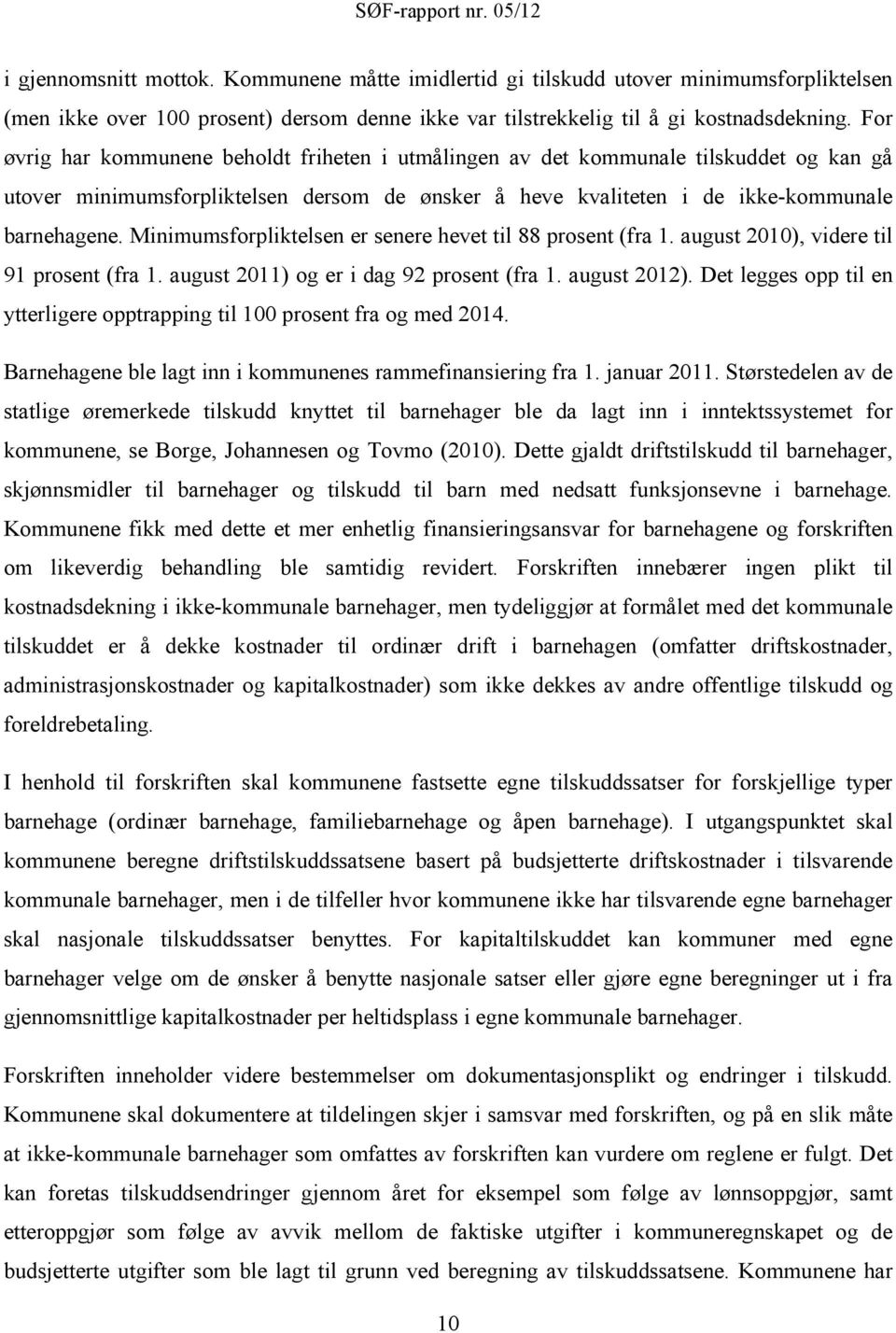 SØF-rapport nr. 05/12

i gjennomsnitt mottok. Kommunene måtte imidlertid gi tilskudd utover minimumsforpliktelsen (men ikke over 100 prosent) dersom denne ikke var tilstrekkelig til å gi kostnadsdekning. For øvrig har kommunene beholdt friheten i utmålingen av det kommunale tilskuddet og kan gå utover minimumsforpliktelsen dersom de ønsker å heve kvaliteten i de ikke-kommunale barnehagene. Minimumsforpliktelsen er senere hevet til 88 prosent (fra 1. august 2010), videre til 91 prosent (fra 1. august 2011) og er i dag 92 prosent (fra 1. august 2012). Det legges opp til en ytterligere opptrapping til 100 prosent fra og med 2014.

Barnehagene ble lagt inn i kommunenes rammefinansiering fra 1. januar 2011. Størstedelen av de statlige øremerkede tilskudd knyttet til barnehager ble da lagt inn i inntektssystemet for kommunene, se Borge, Johannesen og Tovmo (2010). Dette gjaldt driftstilskudd til barnehager, skjønnsmidler til barnehager og tilskudd til barn med nedsatt funksjonsevne i barnehage. Kommunene fikk med dette et mer enhetlig finansieringsansvar for barnehagene og forskriften om likeverdig behandling ble samtidig revidert. Forskriften innebærer ingen plikt til kostnadsdekning i ikke-kommunale barnehager, men tydeliggjør at formålet med det kommunale tilskuddet er å dekke kostnader til ordinær drift i barnehagen (omfatter driftskostnader, administrasjonskostnader og kapitalkostnader) som ikke dekkes av andre offentlige tilskudd og foreldrebetaling.

I henhold til forskriften skal kommunene fastsette egne tilskuddssatser for forskjellige typer barnehage (ordinær barnehage, familiebarnehage og åpen barnehage). I utgangspunktet skal kommunene beregne driftstilskuddssatsene basert på budsjetterte driftskostnader i tilsvarende kommunale barnehager, men i de tilfeller hvor kommunene ikke har tilsvarende egne barnehager skal nasjonale tilskuddssatser benyttes. For kapitaltilskuddet kan kommuner med egne barnehager velge om de ønsker å benytte nasjonale satser eller gjøre egne beregninger ut i fra gjennomsnittlige kapitalkostnader per heltidsplass i egne kommunale barnehager.

Forskriften inneholder videre bestemmelser om dokumentasjonsplikt og endringer i tilskudd. Kommunene skal dokumentere at tildelingen skjer i samsvar med forskriften, og på en slik måte at ikke-kommunale barnehager som omfattes av forskriften kan vurdere om reglene er fulgt. Det kan foretas tilskuddsendringer gjennom året for eksempel som følge av lønnsoppgjør, samt etteroppgjør som følge av avvik mellom de faktiske utgifter i kommuneregnskapet og de budsjetterte utgifter som ble lagt til grunn ved beregning av tilskuddssatsene. Kommunene har

10